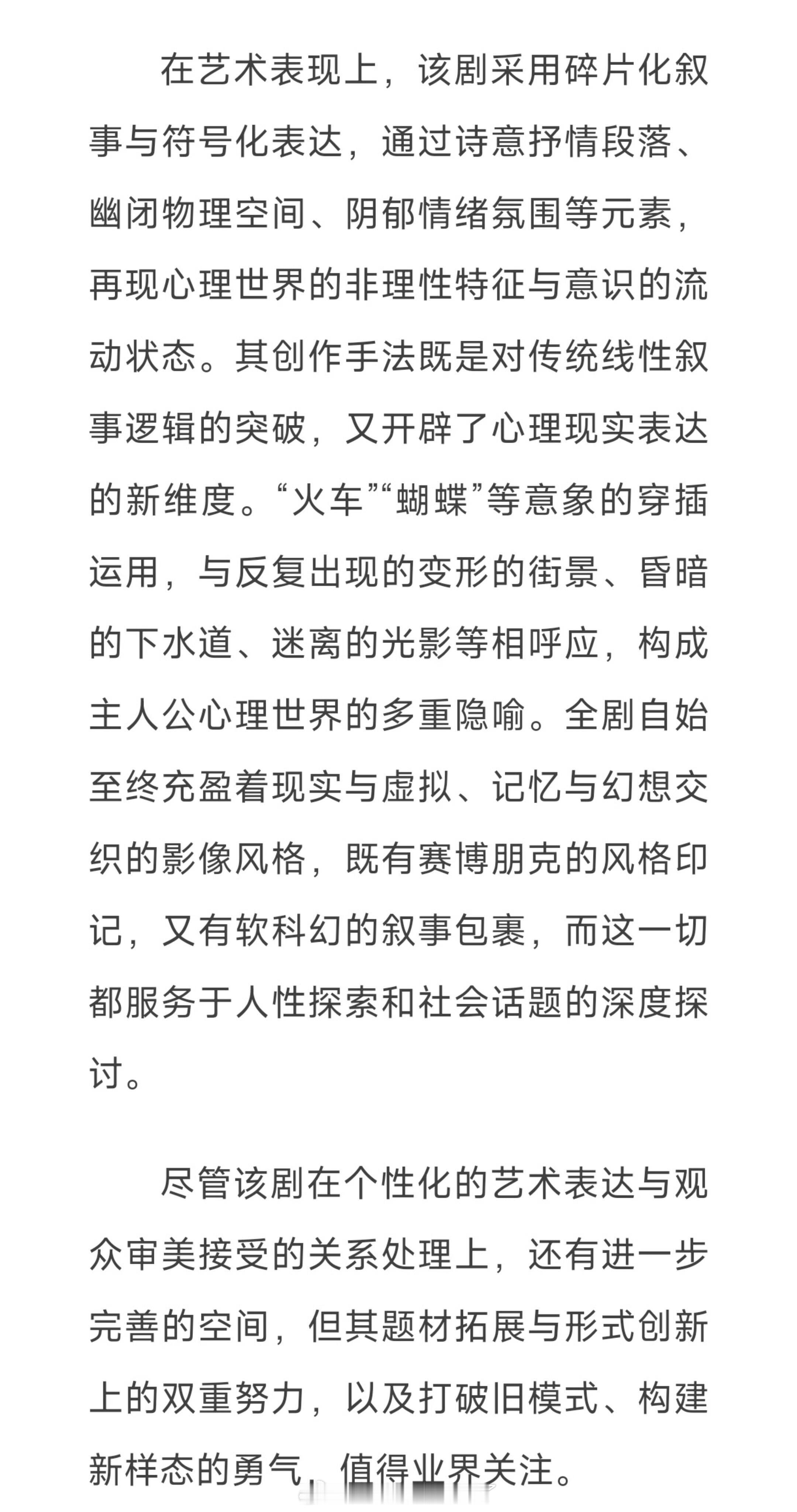 在艺术表现上，该剧采用碎片化叙事与符号化表达，通过诗意抒情段落、幽闭物理空间、阴郁情绪氛围等元素，再现心理世界的非理性特征与意识的流动状态。其创作手法既是对传统线性叙事逻辑的突破，又开辟了心理现实表达的新维度。“火车”“蝴蝶”等意象的穿插运用，与反复出现的变形的街景、昏暗的下水道、迷离的光影等相呼应，构成主人公心理世界的多重隐喻。全剧自始至终充盈着现实与虚拟、记忆与幻想交织的影像风格，既有赛博朋克的风格印记，又有软科幻的叙事包裹，而这一切都服务于人性探索和社会话题的深度探讨。

尽管该剧在个性化的艺术表达与观众审美接受的关系处理上，还有进一步完善的空间，但其题材拓展与形式创新上的双重努力，以及打破旧模式、构建新样态的勇气，值得业界关注。